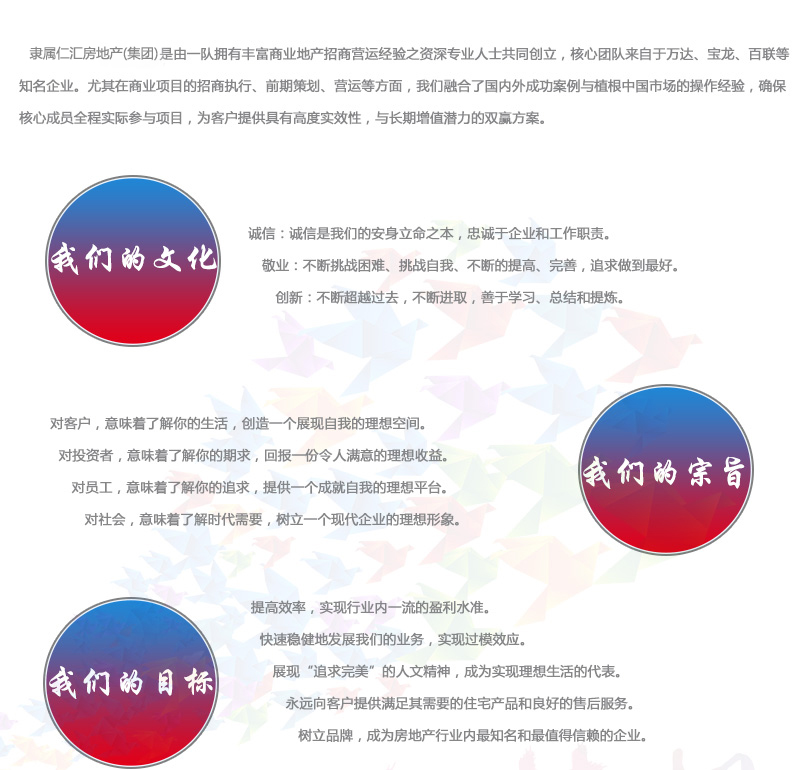 隶属仁汇房地产(集团)是由一队拥有丰富商业地产招商营运经验之资深专业人士共同创立，核心团队来自于万达、宝龙、百联等知名企业。尤其在商业项目的招商执行、前期策划、营运等方面，我们融合了国内外成功案例与植根中国市场的操作经验，确保核心成员全程实际参与项目，为客户提供具有高度实效性，与长期增值潜力的双赢方案。

我们的文化

诚信：诚信是我们的安身立命之本，忠诚于企业和工作职责。

敬业：不断挑战困难、挑战自我、不断的提高、完善，追求做到最好。

创新：不断超越过去，不断进取，善于学习、总结和提炼。

对客户，意味着了解你的生活，创造一个展现自我的理想空间。

对投资者，意味着了解你的期求，回报一份令人满意的理想收益。

对员工，意味着了解你的追求，提供一个成就自我的理想平台。

对社会，意味着了解时代需要，树立一个现代企业的理想形象。

我们的宗旨

我们的目标

提高效率，实现行业内一流的盈利水准。

快速稳健地发展我们的业务，实现过模效应。

展现“追求完美”的人文精神，成为实现理想生活的代表。

永远向客户提供满足其需要的住宅产品和良好的售后服务。

树立品牌，成为房地产行业内最知名和最值得信赖的企业。